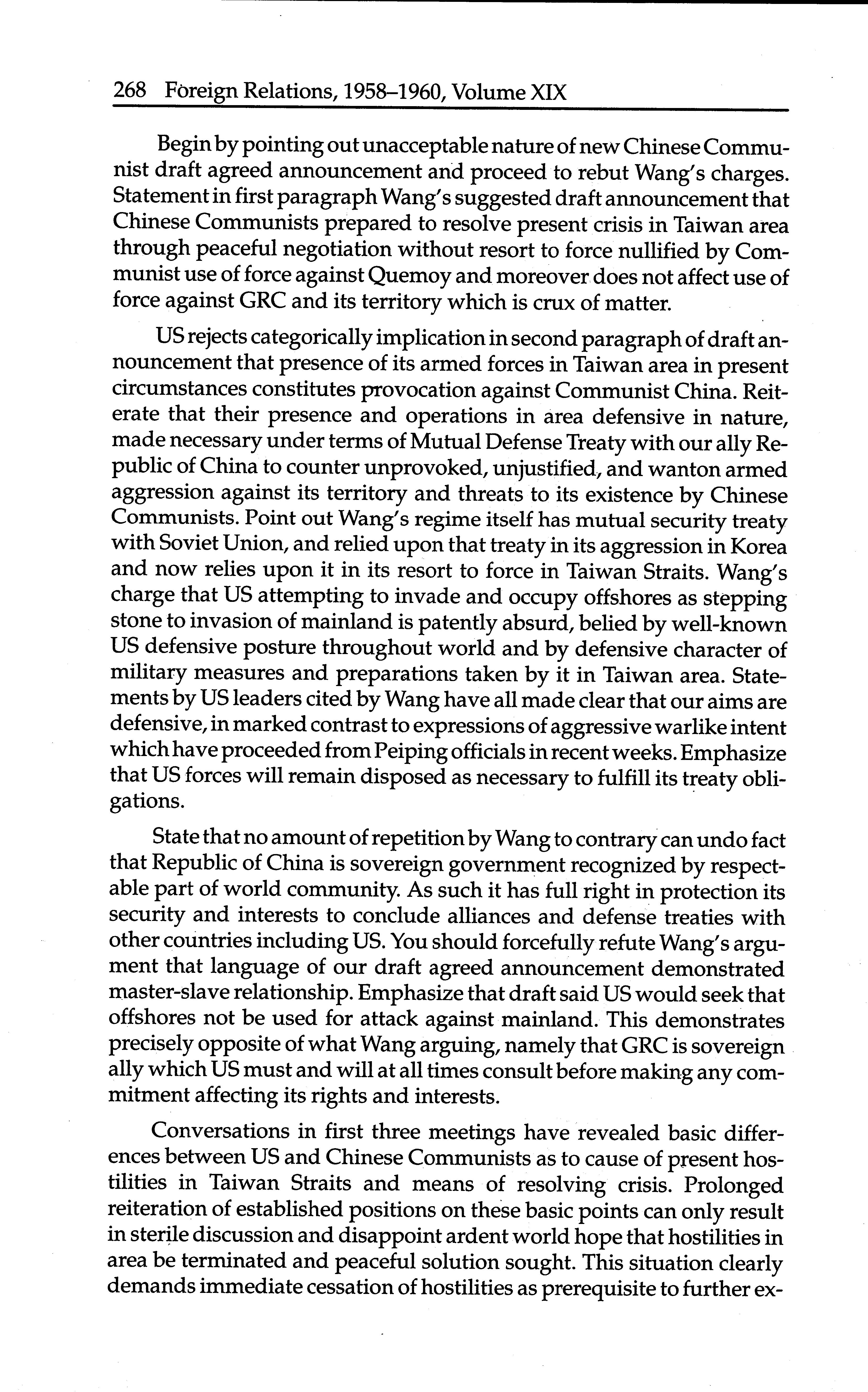 268 Foreign Relations, 1958–1960, Volume XIX

Begin by pointing out unacceptable nature of new Chinese Communist draft agreed announcement and proceed to rebut Wang's charges. Statement in first paragraph Wang's suggested draft announcement that Chinese Communists prepared to resolve present crisis in Taiwan area through peaceful negotiation without resort to force nullified by Communist use of force against Quemoy and moreover does not affect use of force against GRC and its territory which is crux of matter.

US rejects categorically implication in second paragraph of draft announcement that presence of its armed forces in Taiwan area in present circumstances constitutes provocation against Communist China. Reiterate that their presence and operations in area defensive in nature, made necessary under terms of Mutual Defense Treaty with our ally Republic of China to counter unprovoked, unjustified, and wanton armed aggression against its territory and threats to its existence by Chinese Communists. Point out Wang's regime itself has mutual security treaty with Soviet Union, and relied upon that treaty in its aggression in Korea and now relies upon it in its resort to force in Taiwan Straits. Wang's charge that US attempting to invade and occupy offshores as stepping stone to invasion of mainland is patently absurd, belied by well-known US defensive posture throughout world and by defensive character of military measures and preparations taken by it in Taiwan area. Statements by US leaders cited by Wang have all made clear that our aims are defensive, in marked contrast to expressions of aggressive warlike intent which have proceeded from Peiping officials in recent weeks. Emphasize that US forces will remain disposed as necessary to fulfill its treaty obligations.

State that no amount of repetition by Wang to contrary can undo fact that Republic of China is sovereign government recognized by respectable part of world community. As such it has full right in protection its security and interests to conclude alliances and defense treaties with other countries including US. You should forcefully refute Wang's argument that language of our draft agreed announcement demonstrated master-slave relationship. Emphasize that draft said US would seek that offshores not be used for attack against mainland. This demonstrates precisely opposite of what Wang arguing, namely that GRC is sovereign ally which US must and will at all times consult before making any commitment affecting its rights and interests.

Conversations in first three meetings have revealed basic differences between US and Chinese Communists as to cause of present hostilities in Taiwan Straits and means of resolving crisis. Prolonged reiteration of established positions on these basic points can only result in sterile discussion and disappoint ardent world hope that hostilities in area be terminated and peaceful solution sought. This situation clearly demands immediate cessation of hostilities as prerequisite to further ex-